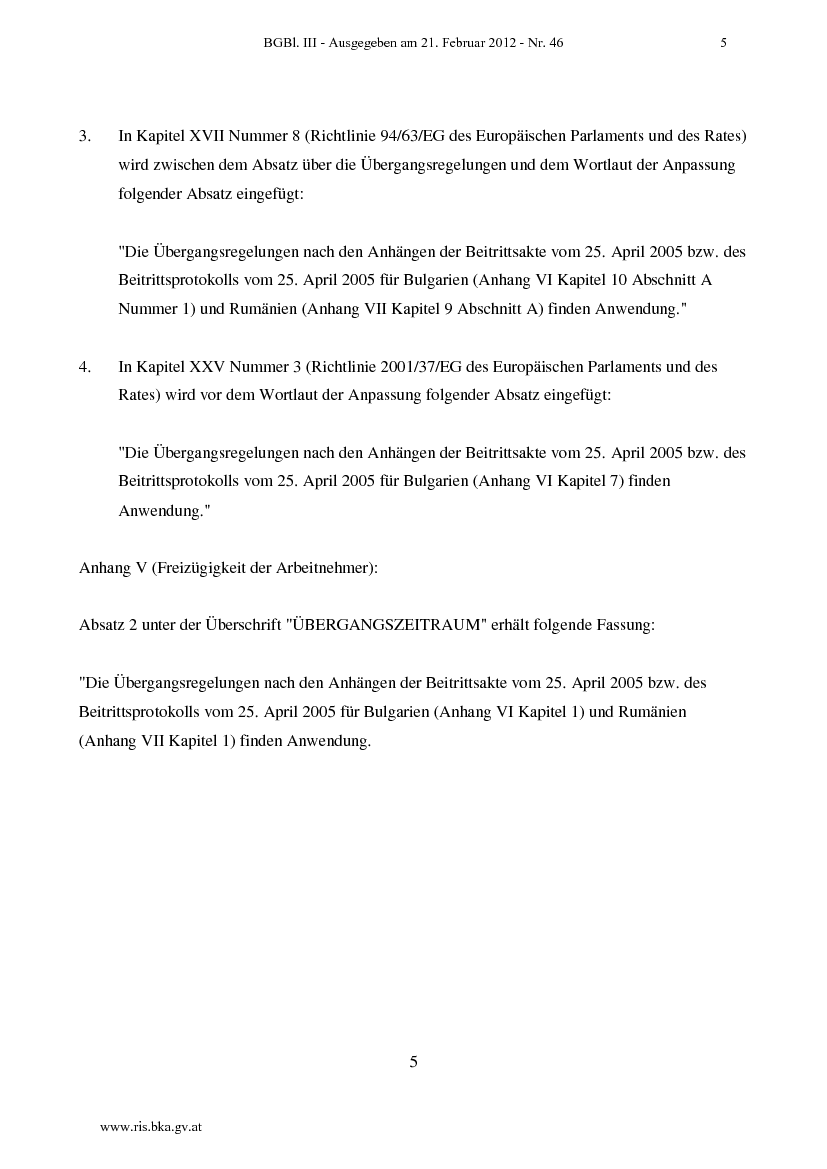 BGBl. III - Ausgegeben am 21. Februar 2012 - Nr. 46 5

3. In Kapitel XVII Nummer 8 (Richtlinie 94/63/EG des Europäischen Parlaments und des Rates) wird zwischen dem Absatz über die Übergangsregelungen und dem Wortlaut der Anpassung folgender Absatz eingefügt:

"Die Übergangsregelungen nach den Anhängen der Beitrittsakte vom 25. April 2005 bzw. des Beitrittsprotokolls vom 25. April 2005 für Bulgarien (Anhang VI Kapitel 10 Abschnitt A Nummer 1) und Rumänien (Anhang VII Kapitel 9 Abschnitt A) finden Anwendung."

4. In Kapitel XXV Nummer 3 (Richtlinie 2001/37/EG des Europäischen Parlaments und des Rates) wird vor dem Wortlaut der Anpassung folgender Absatz eingefügt:

"Die Übergangsregelungen nach den Anhängen der Beitrittsakte vom 25. April 2005 bzw. des Beitrittsprotokolls vom 25. April 2005 für Bulgarien (Anhang VI Kapitel 7) finden Anwendung."

Anhang V (Freizügigkeit der Arbeitnehmer):

Absatz 2 unter der Überschrift "ÜBERGANGSZEITRAUM" erhält folgende Fassung:

"Die Übergangsregelungen nach den Anhängen der Beitrittsakte vom 25. April 2005 bzw. des Beitrittsprotokolls vom 25. April 2005 für Bulgarien (Anhang VI Kapitel 1) und Rumänien (Anhang VII Kapitel 1) finden Anwendung.

5

www.ris.bka.gv.at